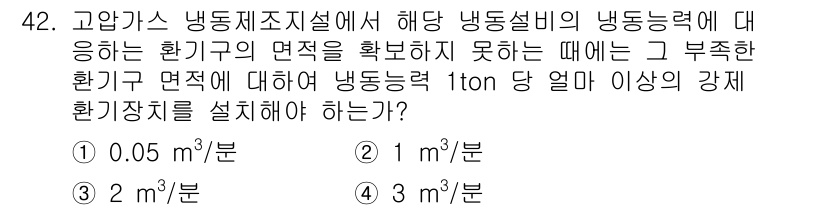 42. 고압가스 냉동제조시설에서 해당 냉동설비의 냉동능력에 대응하는 환기구의 면적을 확보하지 못하는 때에는 그 부족한 환기구 면적에 대하여 냉동능력 1ton 당 얼마 이상의 강제 환기장치를 설치해야 하는가?

① 0.05 $m^3$/분
② 1 $m^3$/분
③ 2 $m^3$/분
④ 3 $m^3$/분